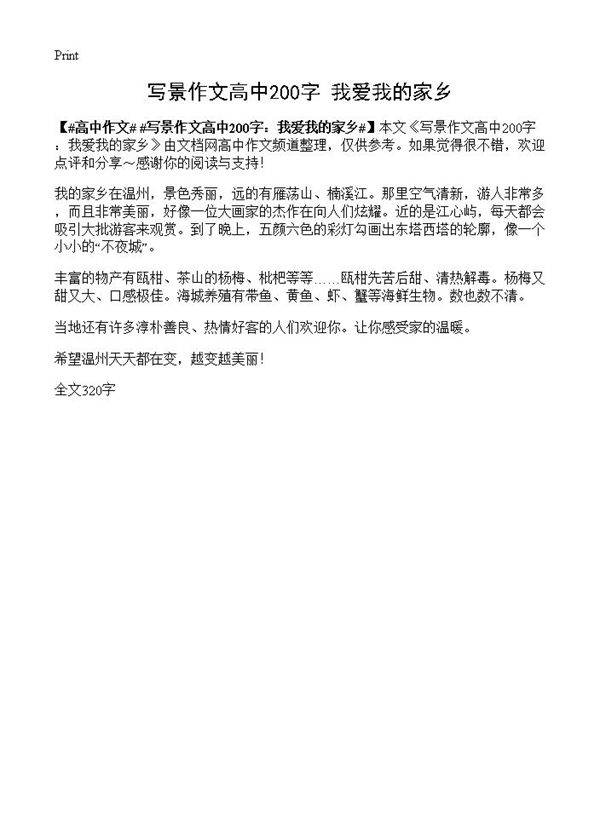 Print

写景作文高中200字 我爱我的家乡

【#高中作文# #写景作文高中200字：我爱我的家乡#】本文《写景作文高中200字：我爱我的家乡》由文档网高中作文频道整理，仅供参考。如果觉得很不错，欢迎点评和分享～感谢你的阅读与支持！

我的家乡在温州，景色秀丽，远的有雁荡山、楠溪江。那里空气清新，游人非常多，而且非常美丽，好像一位大画家的杰作在向人们炫耀。近的是江心屿，每天都会吸引大批游客来观赏。到了晚上，五颜六色的彩灯勾画出东塔西塔的轮廓，像一个小小的“不夜城”。

丰富的物产有瓯柑、茶山的杨梅、枇杷等等……瓯柑先苦后甜、清热解毒。杨梅又甜又大、口感极佳。海城养殖有带鱼、黄鱼、虾、蟹等海鲜生物。数也数不清。

当地还有许多淳朴善良、热情好客的人们欢迎你。让你感受家的温暖。

希望温州天天都在变，越变越美丽！

全文320字